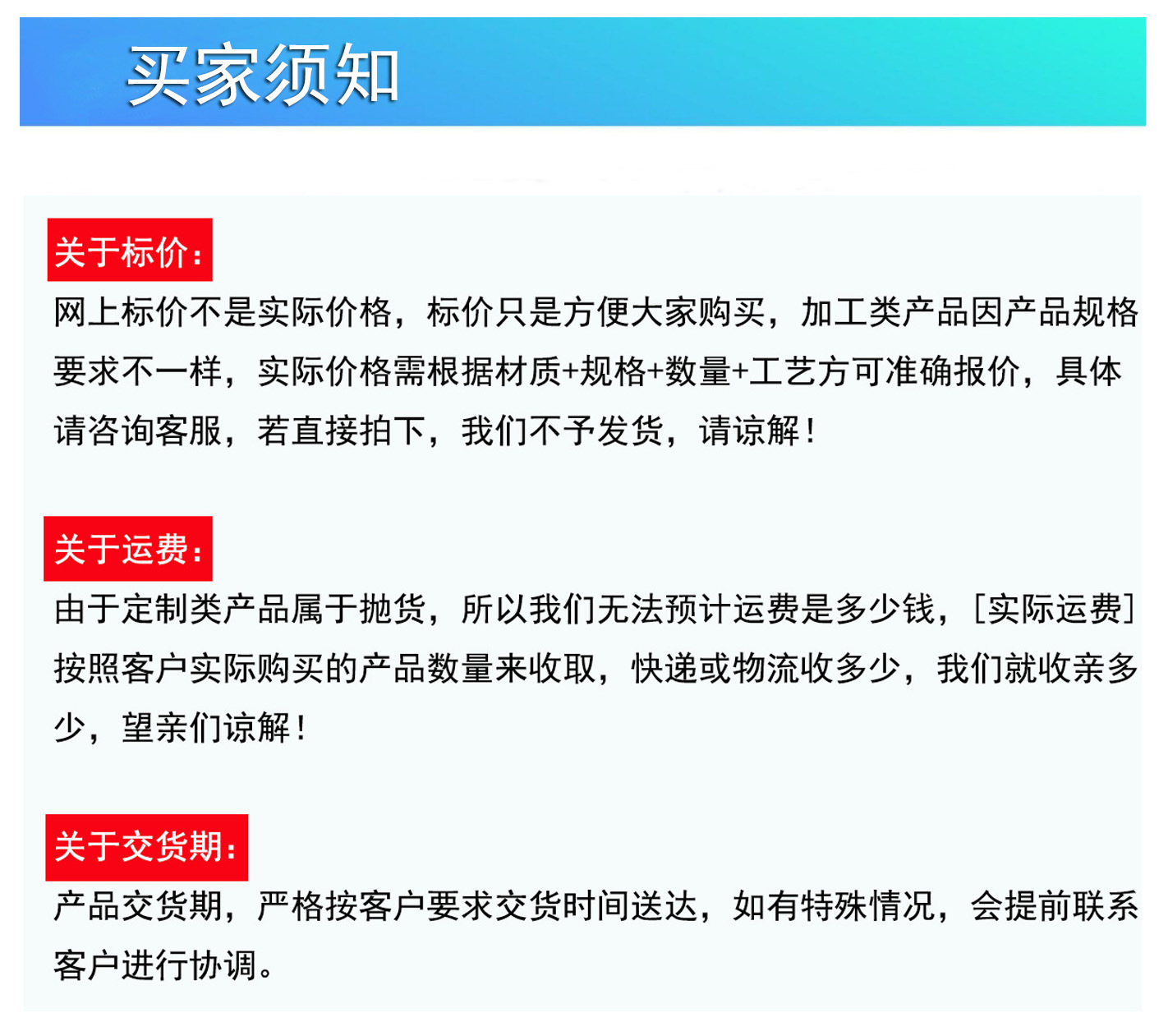 买家须知

关于标价:

网上标价不是实际价格，标价只是方便大家购买，加工类产品因产品规格要求不一样，实际价格需根据材质+规格+数量+工艺方可准确报价，具体请咨询客服，若直接拍下，我们不予发货，请谅解！

关于运费:

由于定制类产品属于抛货，所以我们无法预计运费是多少钱，[实际运费]按照客户实际购买的产品数量来收取，快递或物流收多少，我们就收亲多少，望亲们谅解！

关于交货期:

产品交货期，严格按客户要求交货时间送达，如有特殊情况，会提前联系客户进行协调。